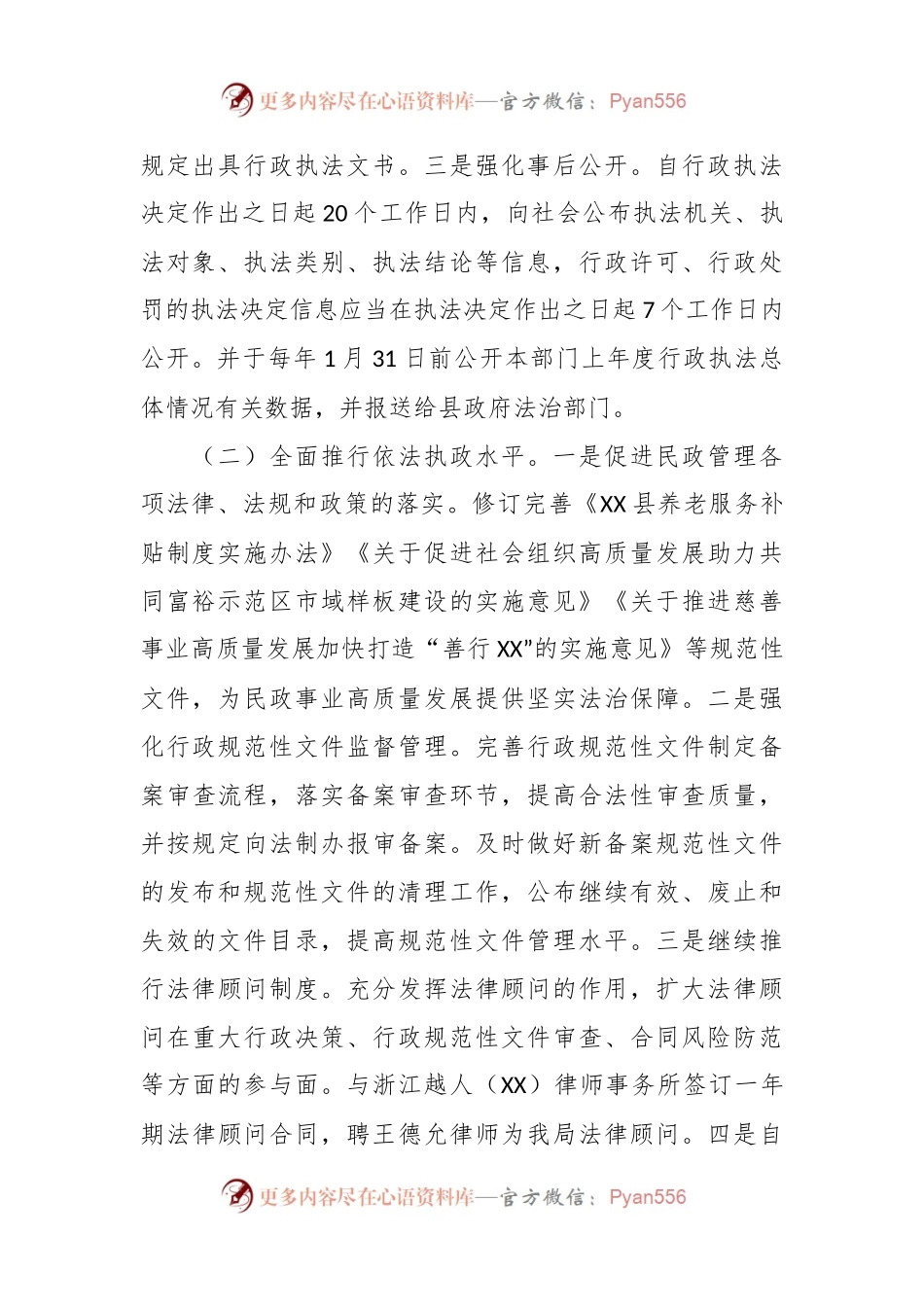 更多内容尽在心语资料库—官方微信：Pyan556

规定出具行政执法文书。三是强化事后公开。自行政执法决定作出之日起20个工作日内，向社会公布执法机关、执法对象、执法类别、执法结论等信息，行政许可、行政处罚的执法决定信息应当在执法决定作出之日起7个工作日内公开。并于每年1月31日前公开本部门上年度行政执法总体情况有关数据，并报送给县政府法治部门。

（二）全面推行依法执政水平。一是促进民政管理各项法律、法规和政策的落实。修订完善《XX县养老服务补贴制度实施办法》《关于促进社会组织高质量发展助力共同富裕示范区市域样板建设的实施意见》《关于推进慈善事业高质量发展加快打造“善行XX”的实施意见》等规范性文件，为民政事业高质量发展提供坚实法治保障。二是强化行政规范性文件监督管理。完善行政规范性文件制定备案审查流程，落实备案审查环节，提高合法性审查质量，并按规定向法制办报审备案。及时做好新备案规范性文件的发布和规范性文件的清理工作，公布继续有效、废止和失效的文件目录，提高规范性文件管理水平。三是继续推行法律顾问制度。充分发挥法律顾问的作用，扩大法律顾问在重大行政决策、行政规范性文件审查、合同风险防范等方面的参与面。与浙江越人（XX）律师事务所签订一年期法律顾问合同，聘王德允律师为我局法律顾问。四是自

更多内容尽在心语资料库—官方微信：Pyan556